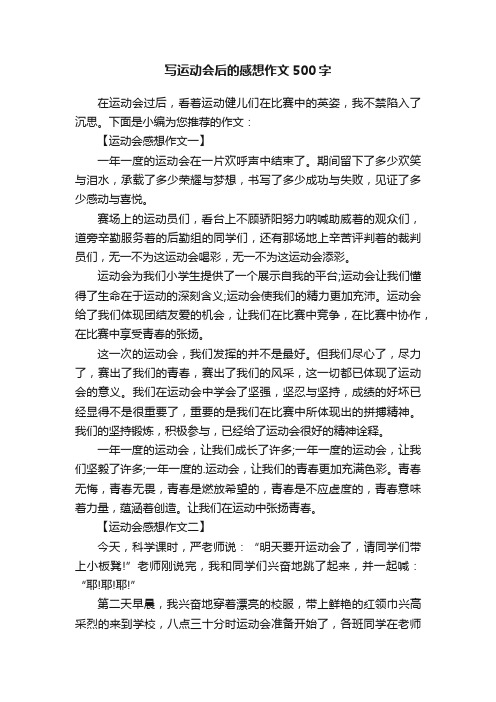 写运动会后的感想作文500字

在运动会过后，看着运动健儿们在比赛中的英姿，我不禁陷入了沉思。下面是小编为您推荐的作文：

【运动会感想作文一】

一年一度的运动会在一片欢呼声中结束了。期间留下了多少欢笑与泪水，承载了多少荣耀与梦想，书写了多少成功与失败，见证了多少感动与喜悦。

赛场上的运动员们，看台上不顾骄阳努力呐喊助威着的观众们，道旁辛勤服务着的后勤组的同学们，还有那场地上辛苦评判着的裁判员们，无一不为这运动会喝彩，无一不为这运动会添彩。

运动会为我们小学生提供了一个展示自我的平台;运动会让我们懂得了生命在于运动的深刻含义;运动会使我们的精力更加充沛。运动会给了我们体现团结友爱的机会，让我们在比赛中竞争，在比赛中协作，在比赛中享受青春的张扬。

这一次的运动会，我们发挥的并不是最好。但我们尽心了，尽力了，赛出了我们的青春，赛出了我们的风采，这一切都已体现了运动会的意义。我们在运动会中学会了坚强，坚忍与坚持，成绩的好坏已经显得不是很重要了，重要的是我们在比赛中所体现出的拼搏精神。我们的坚持锻炼，积极参与，已经给了运动会很好的精神诠释。

一年一度的运动会，让我们成长了许多;一年一度的运动会，让我们坚毅了许多;一年一度的.运动会，让我们的青春更加充满色彩。青春无悔，青春无畏，青春是燃放希望的，青春是不应虚度的，青春意味着力量，蕴涵着创造。让我们在运动中张扬青春。

【运动会感想作文二】

今天，科学课时，严老师说：“明天要开运动会了，请同学们带上小板凳!”老师刚说完，我和同学们兴奋地跳了起来，并一起喊：“耶!耶!耶!”

第二天早晨，我兴奋地穿着漂亮的校服，带上鲜艳的红领巾兴高采烈的来到学校，八点三十分时运动会准备开始了，各班同学在老师